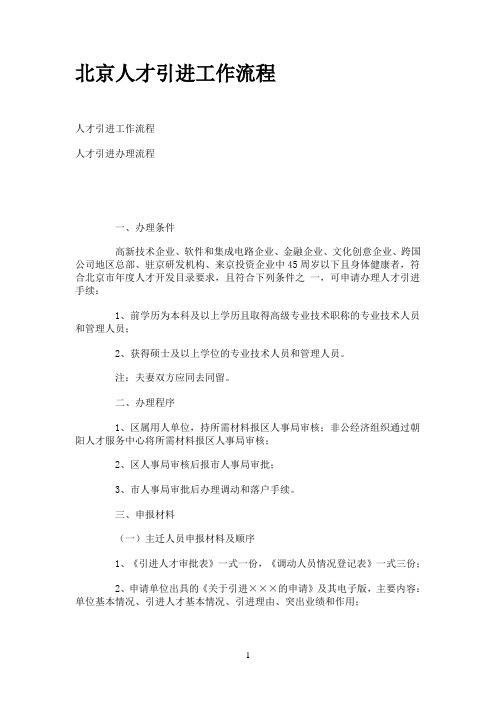 北京人才引进工作流程

人才引进工作流程

人才引进办理流程

一、办理条件

高新技术企业、软件和集成电路企业、金融企业、文化创意企业、跨国公司地区总部、驻京研发机构、来京投资企业中45周岁以下且身体健康者，符合北京市年度人才开发目录要求，且符合下列条件之 一，可申请办理人才引进手续：

1、前学历为本科及以上学历且取得高级专业技术职称的专业技术人员和管理人员；

2、获得硕士及以上学位的专业技术人员和管理人员。

注：夫妻双方应同去同留。

二、办理程序

1、区属用人单位，持所需材料报区人事局审核；非公经济组织通过朝阳人才服务中心将所需材料报区人事局审核；

2、区人事局审核后报市人事局审批；

3、市人事局审批后办理调动和落户手续。

三、申报材料

（一）主迁人员申报材料及顺序

1、《引进人才审批表》一式一份，《调动人员情况登记表》一式三份；

2、申请单位出具的《关于引进×××的申请》及其电子版，主要内容：单位基本情况、引进人才基本情况、引进理由、突出业绩和作用；

1